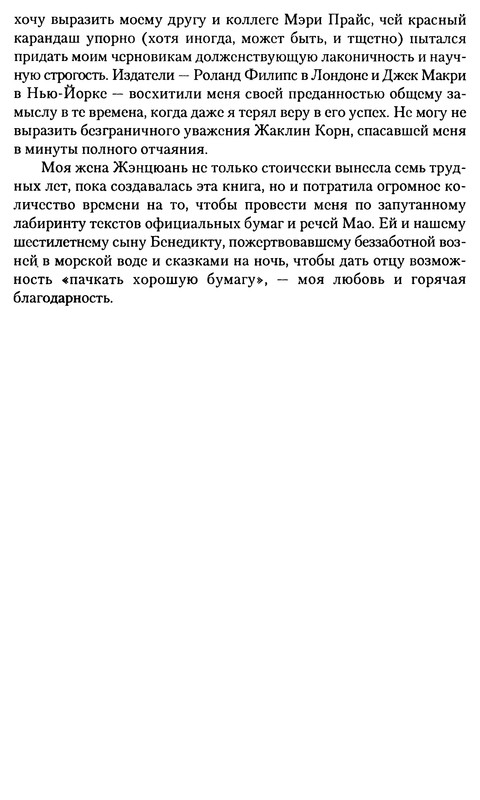 хочу выразить моему другу и коллеге Мэри Прайс, чей красный карандаш упорно (хотя иногда, может быть, и тщетно) пытался придать моим черновикам долженствующую лаконичность и научную строгость. Издатели — Роланд Филипс в Лондоне и Джек Макри в Нью-Йорке — восхитили меня своей преданностью общему замыслу в те времена, когда даже я терял веру в его успех. Не могу не выразить безграничного уважения Жаклин Корн, спасавшей меня в минуты полного отчаяния.

Моя жена Жэнцюань не только стоически вынесла семь трудных лет, пока создавалась эта книга, но и потратила огромное количество времени на то, чтобы провести меня по запутанному лабиринту текстов официальных бумаг и речей Мао. Ей и нашему шестилетнему сыну Бенедикту, пожертвовавшему беззаботной возней в морской воде и сказками на ночь, чтобы дать отцу возможность «пачкать хорошую бумагу», — моя любовь и горячая благодарность.